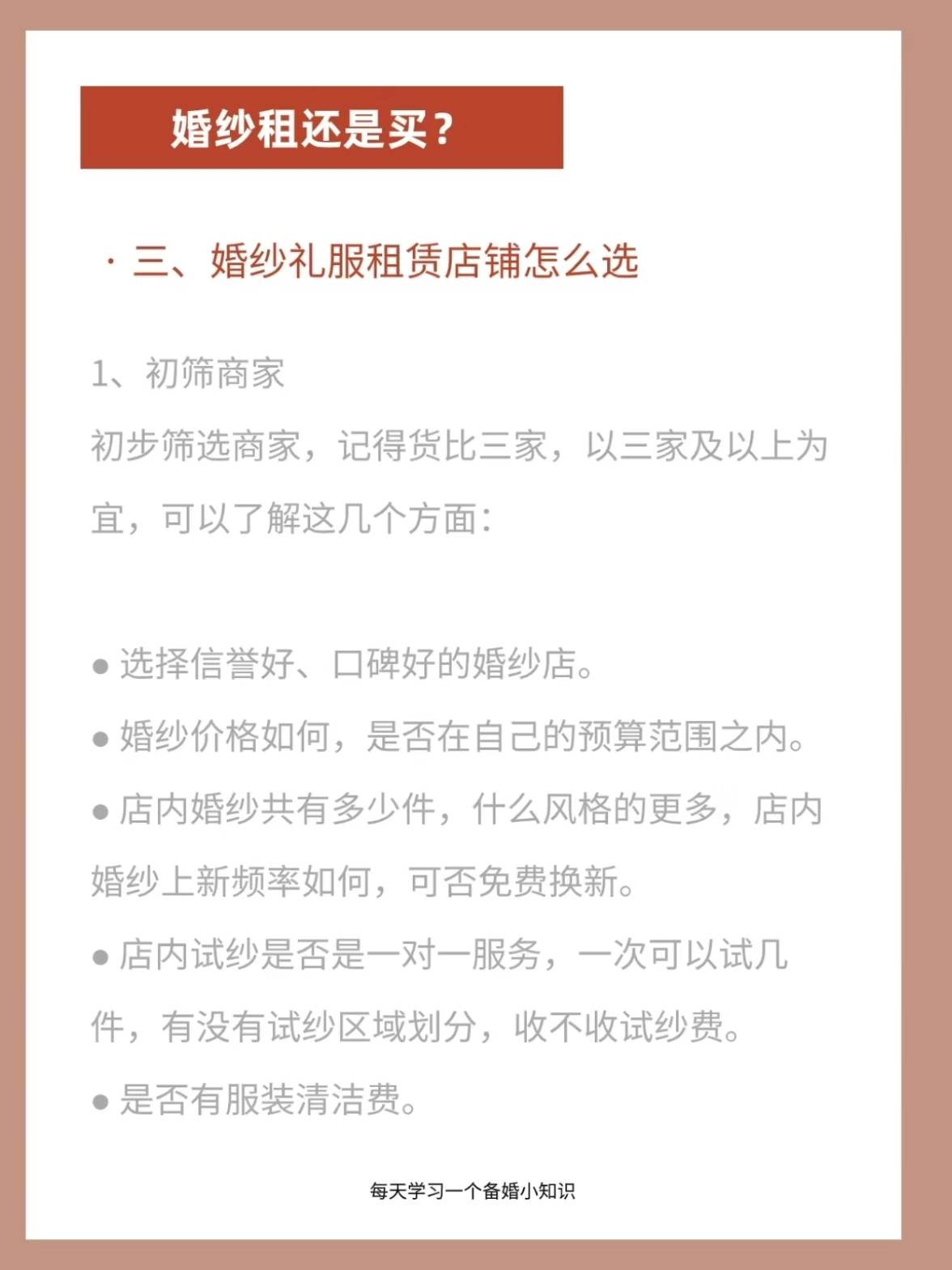 婚纱租还是买？

· 三、婚纱礼服租赁店铺怎么选

1、初筛商家
初步筛选商家，记得货比三家，以三家及以上为宜，可以了解这几个方面：

● 选择信誉好、口碑好的婚纱店。
● 婚纱价格如何，是否在自己的预算范围之内。
● 店内婚纱共有多少件，什么风格的更多，店内婚纱上新频率如何，可否免费换新。
● 店内试纱是否是一对一服务，一次可以试几件，有没有试纱区域划分，收不收试纱费。
● 是否有服装清洁费。

每天学习一个备婚小知识